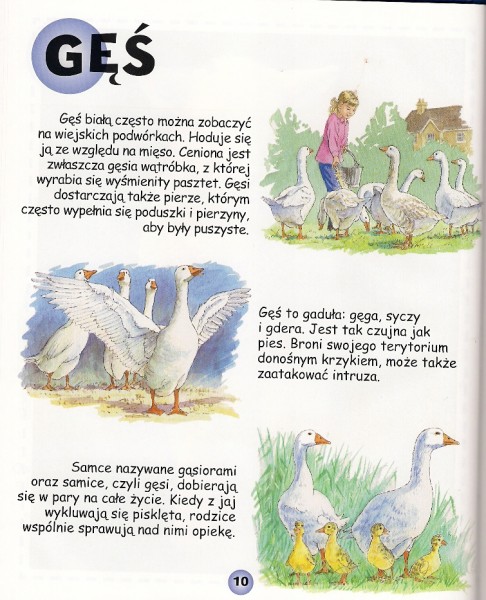 GĘŚ

Gęś białą często można zobaczyć na wiejskich podwórkach. Hoduje się ją ze względu na mięso. Ceniona jest zwłaszcza gęsia wątróbka, z której wyrabia się wyśmienity pasztet. Gęsi dostarczają także pierze, którym często wypełnia się poduszki i pierzyny, aby były puszyste.

Gęś to gaduła: gęga, syczy i gdera. Jest tak czujna jak pies. Broni swojego terytorium donośnym krzykiem, może także zaatakować intruza.

Samce nazywane gąsiorami oraz samice, czyli gęsi, dobierają się w pary na całe życie. Kiedy z jaj wykluwają się pisklęta, rodzice wspólnie sprawują nad nimi opiekę.

10